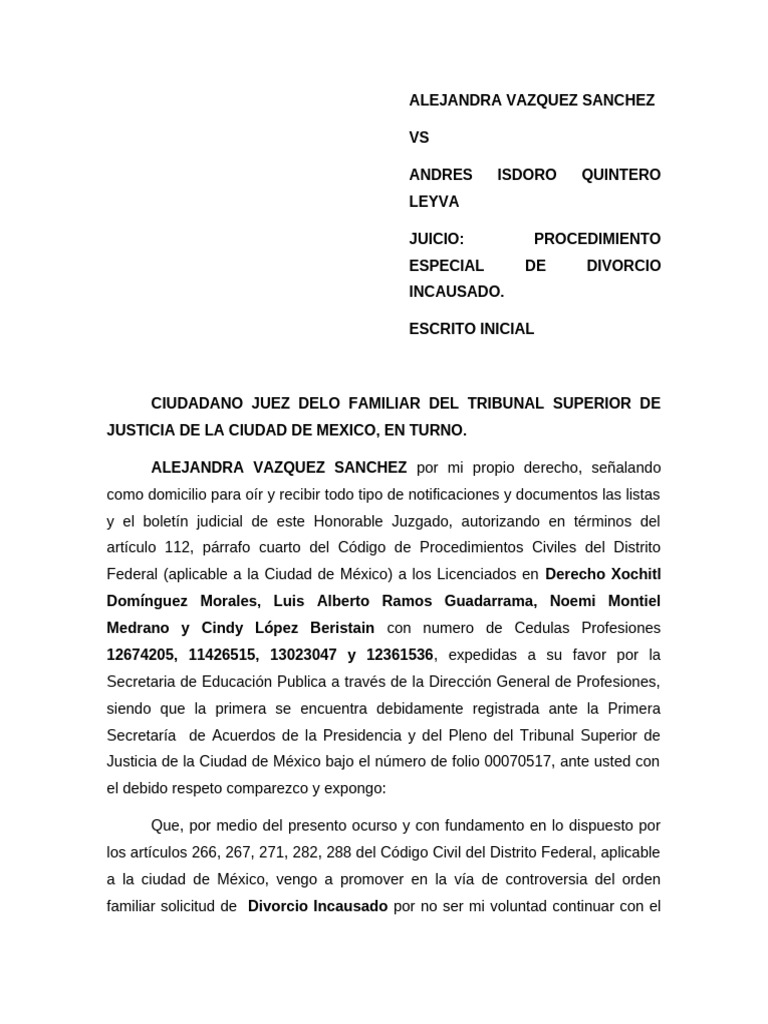 ALEJANDRA VAZQUEZ SANCHEZ

VS

ANDRES ISDORO QUINTERO LEYVA

JUICIO: PROCEDIMIENTO ESPECIAL DE DIVORCIO INCAUSADO.

ESCRITO INICIAL

CIUDADANO JUEZ DELO FAMILIAR DEL TRIBUNAL SUPERIOR DE JUSTICIA DE LA CIUDAD DE MEXICO, EN TURNO.

ALEJANDRA VAZQUEZ SANCHEZ por mi propio derecho, señalando como domicilio para oír y recibir todo tipo de notificaciones y documentos las listas y el boletín judicial de este Honorable Juzgado, autorizando en términos del artículo 112, párrafo cuarto del Código de Procedimientos Civiles del Distrito Federal (aplicable a la Ciudad de México) a los Licenciados en Derecho Xochitl Domínguez Morales, Luis Alberto Ramos Guadarrama, Noemi Montiel Medrano y Cindy López Beristain con numero de Cedulas Profesiones 12674205, 11426515, 13023047 y 12361536, expedidas a su favor por la Secretaria de Educación Publica a través de la Dirección General de Profesiones, siendo que la primera se encuentra debidamente registrada ante la Primera Secretaría de Acuerdos de la Presidencia y del Pleno del Tribunal Superior de Justicia de la Ciudad de México bajo el número de folio 00070517, ante usted con el debido respeto comparezco y expongo:

Que, por medio del presento ocurso y con fundamento en lo dispuesto por los artículos 266, 267, 271, 282, 288 del Código Civil del Distrito Federal, aplicable a la ciudad de México, vengo a promover en la vía de controversia del orden familiar solicitud de Divorcio Incausado por no ser mi voluntad continuar con el